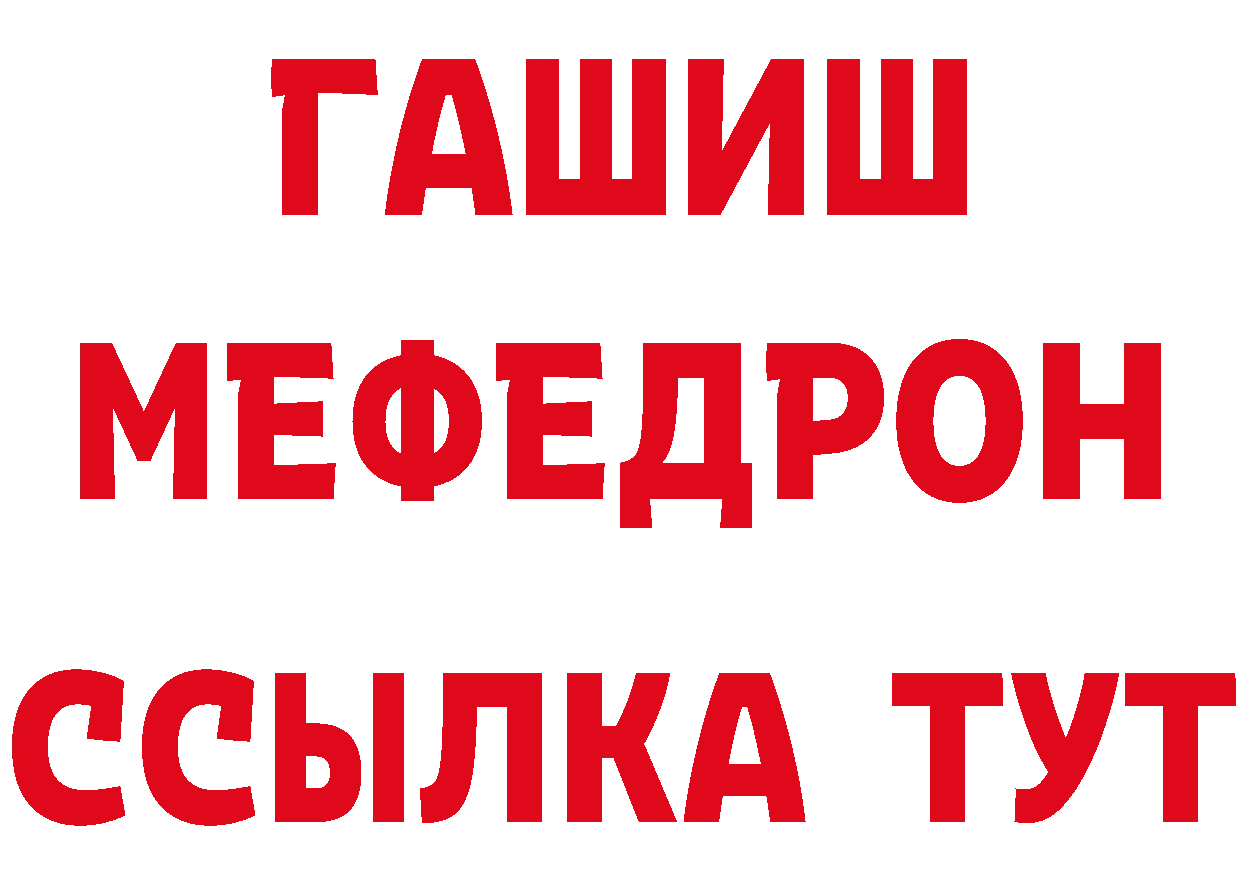 ГАШИШ
МЕФЕДРОН
ССЫЛКА ТУТ